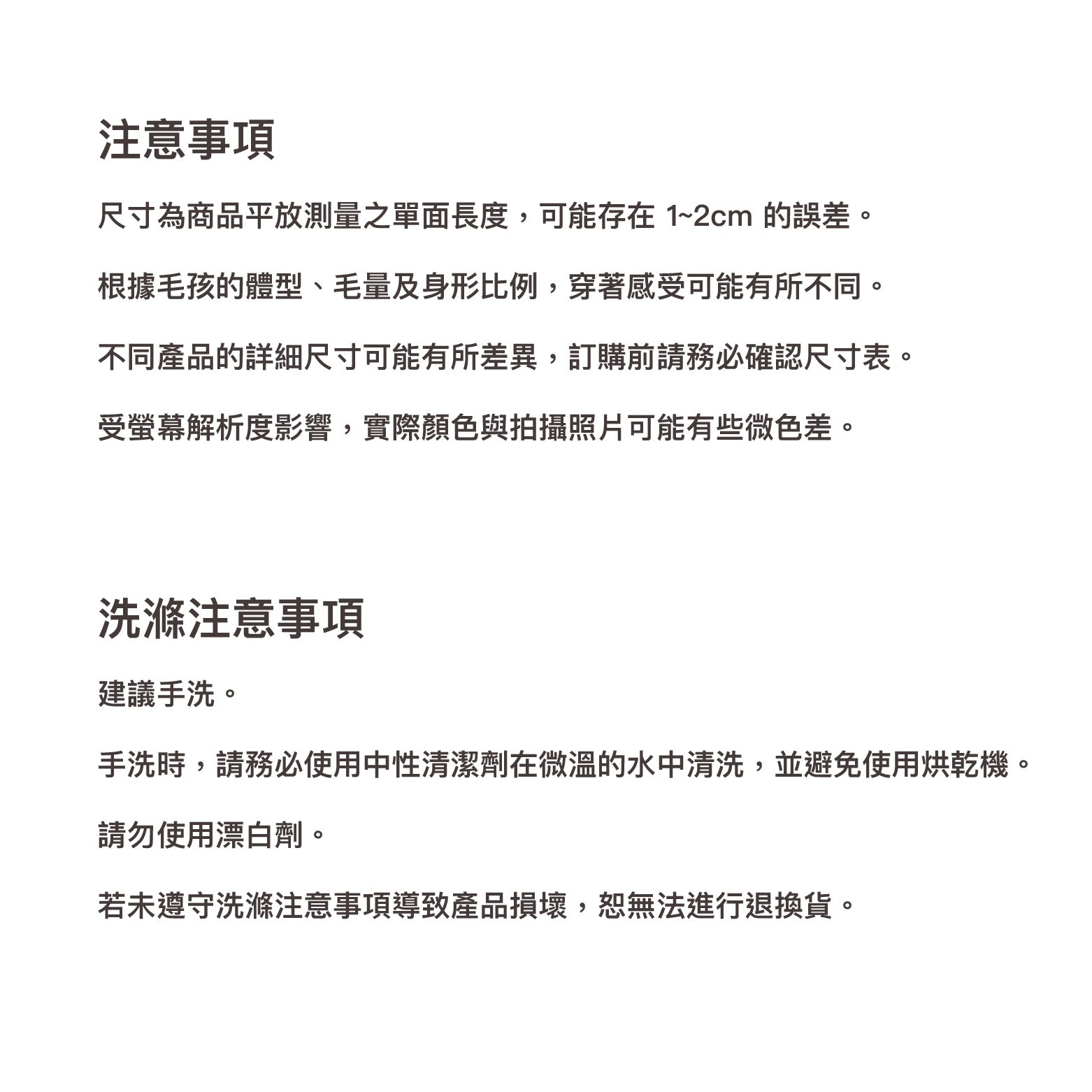 注意事項

尺寸為商品平放測量之單面長度，可能存在 1~2cm 的誤差。

根據毛孩的體型、毛量及身形比例，穿著感受可能有所不同。

不同產品的詳細尺寸可能有所差異，訂購前請務必確認尺寸表。

受螢幕解析度影響，實際顏色與拍攝照片可能有些微色差。

洗滌注意事項

建議手洗。

手洗時，請務必使用中性清潔劑在微溫的水中清洗，並避免使用烘乾機。

請勿使用漂白劑。

若未遵守洗滌注意事項導致產品損壞，恕無法進行退換貨。